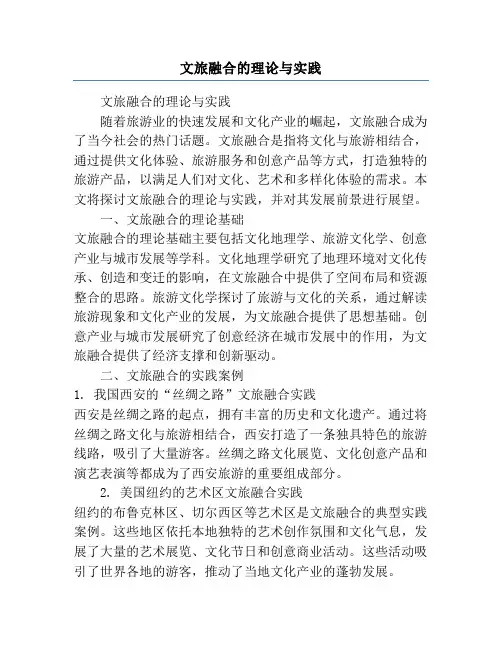 文旅融合的理论与实践

文旅融合的理论与实践

随着旅游业的快速发展和文化产业的崛起，文旅融合成为了当今社会的热门话题。文旅融合是指将文化与旅游相结合，通过提供文化体验、旅游服务和创意产品等方式，打造独特的旅游产品，以满足人们对文化、艺术和多样化体验的需求。本文将探讨文旅融合的理论与实践，并对其发展前景进行展望。

一、文旅融合的理论基础

文旅融合的理论基础主要包括文化地理学、旅游文化学、创意产业与城市发展等学科。文化地理学研究了地理环境对文化传承、创造和变迁的影响，在文旅融合中提供了空间布局和资源整合的思路。旅游文化学探讨了旅游与文化的关系，通过解读旅游现象和文化产业的发展，为文旅融合提供了思想基础。创意产业与城市发展研究了创意经济在城市发展中的作用，为文旅融合提供了经济支撑和创新驱动。

二、文旅融合的实践案例

1. 我国西安的“丝绸之路”文旅融合实践

西安是丝绸之路的起点，拥有丰富的历史和文化遗产。通过将丝绸之路文化与旅游相结合，西安打造了一条独具特色的旅游线路，吸引了大量游客。丝绸之路文化展览、文化创意产品和演艺表演等都成为了西安旅游的重要组成部分。

2. 美国纽约的艺术区文旅融合实践

纽约的布鲁克林区、切尔西区等艺术区是文旅融合的典型实践案例。这些地区依托本地独特的艺术创作氛围和文化气息，发展了大量的艺术展览、文化节日和创意商业活动。这些活动吸引了世界各地的游客，推动了当地文化产业的蓬勃发展。